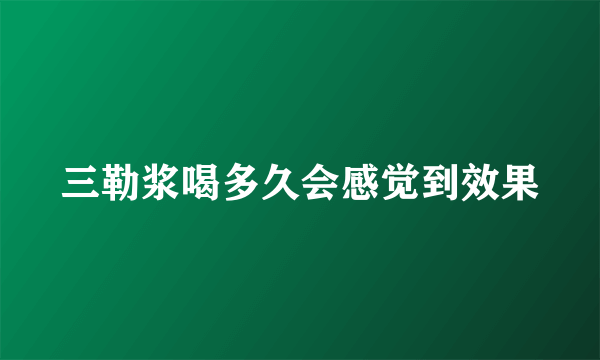 三勒浆喝多久会感觉到效果